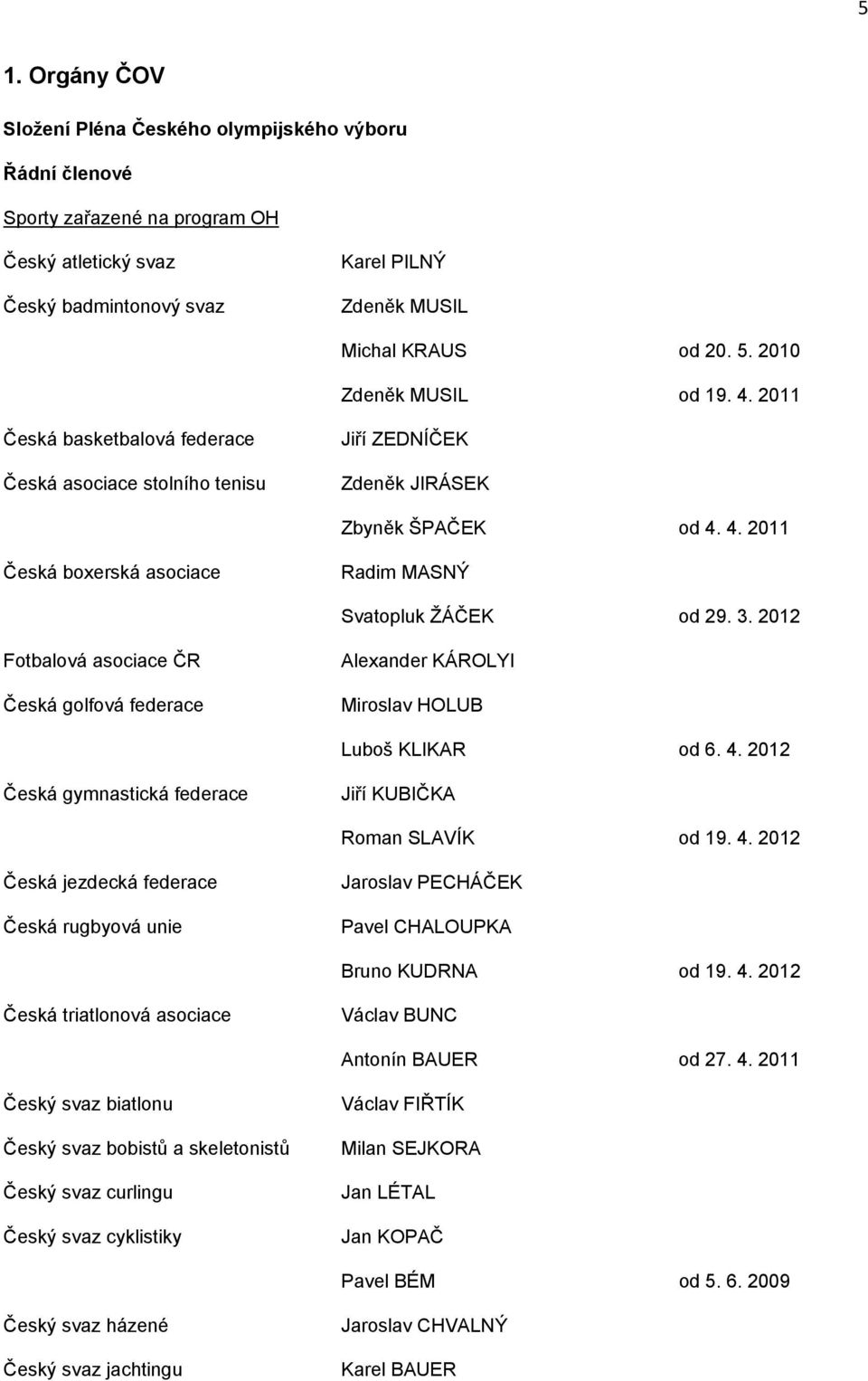 5

1. Orgány ČOV

Složení Pléna Českého olympijského výboru

Řádní členové

Sporty zařazené na program OH

Český atletický svaz Karel PILNÝ

Český badmintonový svaz Zdeněk MUSIL

Michal KRAUS od 20. 5. 2010

Zdeněk MUSIL od 19. 4. 2011

Česká basketbalová federace Jiří ZEDNÍČEK

Česká asociace stolního tenisu Zdeněk JIRÁSEK

Zbyněk ŠPAČEK od 4. 4. 2011

Česká boxerská asociace Radim MASNÝ

Svatopluk ŽÁČEK od 29. 3. 2012

Fotbalová asociace ČR Alexander KÁROLYI

Česká golfová federace Miroslav HOLUB

Luboš KLIKAR od 6. 4. 2012

Česká gymnastická federace Jiří KUBIČKA

Roman SLAVÍK od 19. 4. 2012

Česká jezdecká federace Jaroslav PECHÁČEK

Česká rugbyová unie Pavel CHALOUPKA

Bruno KUDRNA od 19. 4. 2012

Česká triatlonová asociace Václav BUNC

Antonín BAUER od 27. 4. 2011

Český svaz biatlonu Václav FIŘTÍK

Český svaz bobistů a skeletonistů Milan SEJKORA

Český svaz curlingu Jan LÉTAL

Český svaz cyklistiky Jan KOPAČ

Pavel BÉM od 5. 6. 2009

Český svaz házené Jaroslav CHVALNÝ

Český svaz jachtingu Karel BAUER